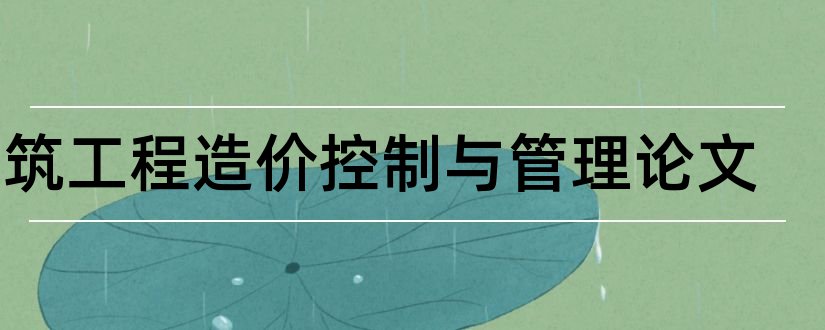 筑工程造价控制与管理论文